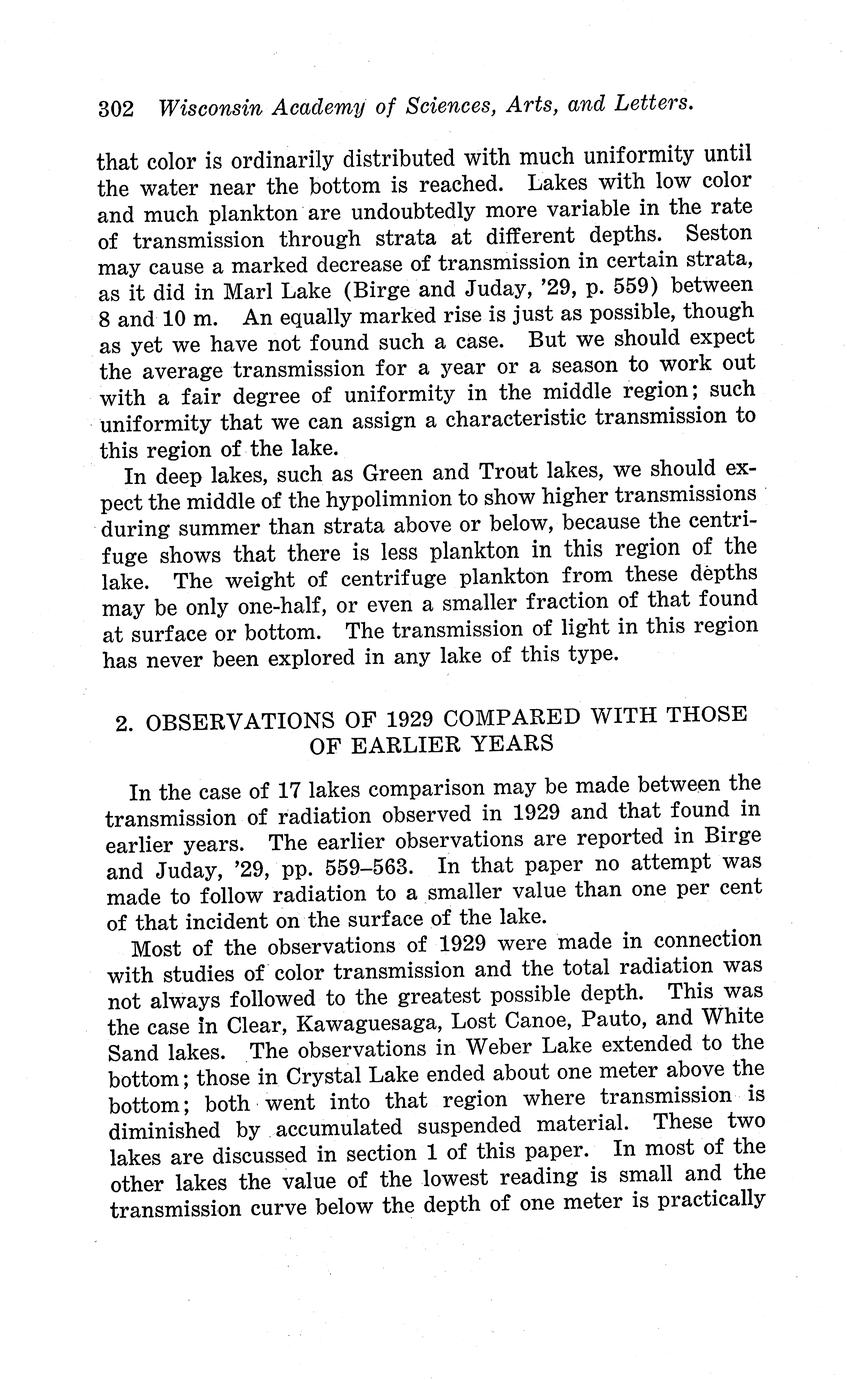 302 Wisconsin Academy of Sciences, Arts, and Letters.

that color is ordinarily distributed with much uniformity until the water near the bottom is reached. Lakes with low color and much plankton are undoubtedly more variable in the rate of transmission through strata at different depths. Seston may cause a marked decrease of transmission in certain strata, as it did in Marl Lake (Birge and Juday, '29, p. 559) between 8 and 10 m. An equally marked rise is just as possible, though as yet we have not found such a case. But we should expect the average transmission for a year or a season to work out with a fair degree of uniformity in the middle region; such uniformity that we can assign a characteristic transmission to this region of the lake.

In deep lakes, such as Green and Trout lakes, we should expect the middle of the hypolimnion to show higher transmissions during summer than strata above or below, because the centrifuge shows that there is less plankton in this region of the lake. The weight of centrifuge plankton from these depths may be only one-half, or even a smaller fraction of that found at surface or bottom. The transmission of light in this region has never been explored in any lake of this type.

2. OBSERVATIONS OF 1929 COMPARED WITH THOSE OF EARLIER YEARS

In the case of 17 lakes comparison may be made between the transmission of radiation observed in 1929 and that found in earlier years. The earlier observations are reported in Birge and Juday, '29, pp. 559–563. In that paper no attempt was made to follow radiation to a smaller value than one per cent of that incident on the surface of the lake.

Most of the observations of 1929 were made in connection with studies of color transmission and the total radiation was not always followed to the greatest possible depth. This was the case in Clear, Kawaguesaga, Lost Canoe, Pauto, and White Sand lakes. The observations in Weber Lake extended to the bottom; those in Crystal Lake ended about one meter above the bottom; both went into that region where transmission is diminished by accumulated suspended material. These two lakes are discussed in section 1 of this paper. In most of the other lakes the value of the lowest reading is small and the transmission curve below the depth of one meter is practically